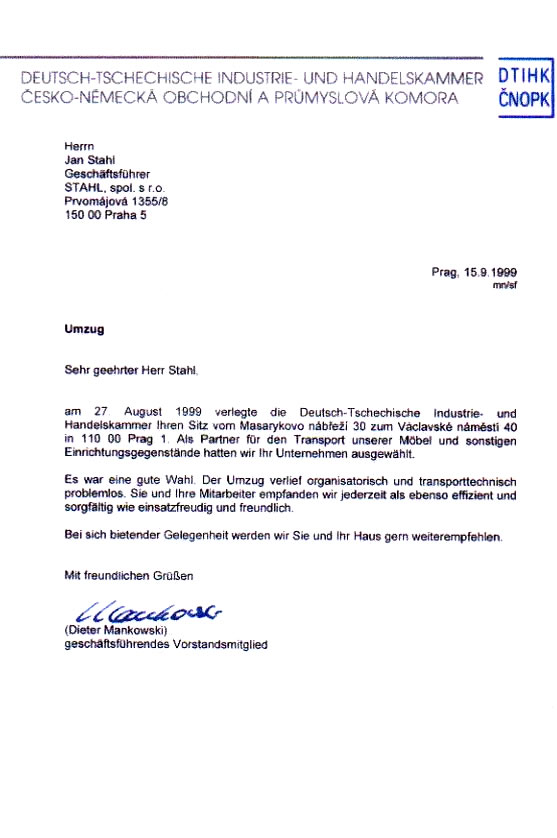 DEUTSCH-TSCHECHISCHE INDUSTRIE- UND HANDELSKAMMER
ČESKO-NĚMECKÁ OBCHODNÍ A PRŮMYSLOVÁ KOMORA

DTIHK
ČNOPK

Herrn
Jan Stahl
Geschäftsführer
STAHL, spol. s r.o.
Prvomájová 1355/8
150 00 Praha 5

Prag, 15.9.1999
mn/sf

Umzug

Sehr geehrter Herr Stahl,

am 27. August 1999 verlegte die Deutsch-Tschechische Industrie- und Handelskammer Ihren Sitz vom Masarykovo nábřeží 30 zum Václavské náměstí 40 in 110 00 Prag 1. Als Partner für den Transport unserer Möbel und sonstigen Einrichtungsgegenstände hatten wir Ihr Unternehmen ausgewählt.

Es war eine gute Wahl. Der Umzug verlief organisatorisch und transporttechnisch problemlos. Sie und Ihre Mitarbeiter empfanden wir jederzeit als ebenso effizient und sorgfältig wie einsatzfreudig und freundlich.

Bei sich bietender Gelegenheit werden wir Sie und Ihr Haus gern weiterempfehlen.

Mit freundlichen Grüßen

Mankowski

(Dieter Mankowski)
geschäftsführendes Vorstandsmitglied